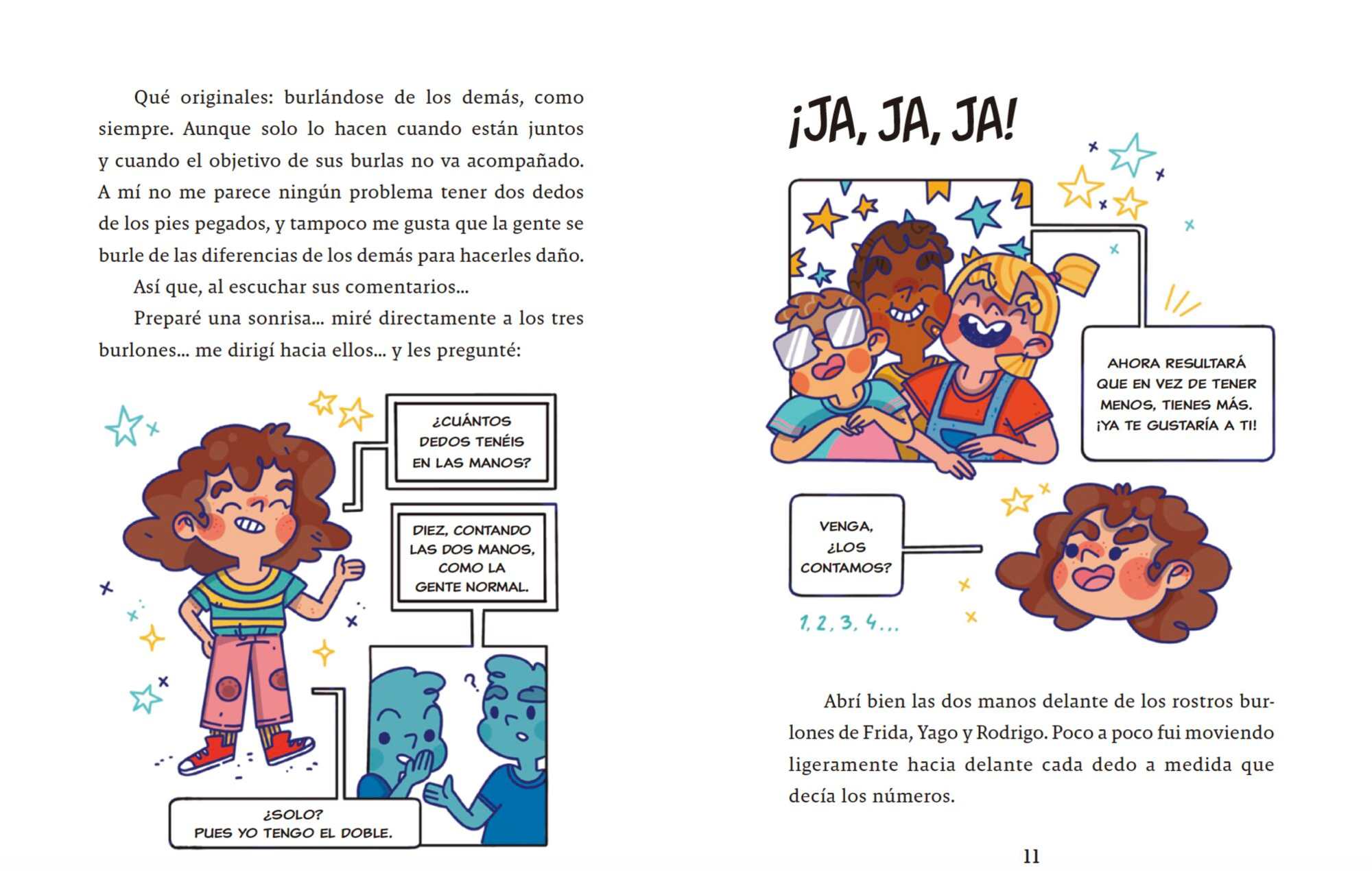 Qué originales: burlándose de los demás, como siempre. Aunque solo lo hacen cuando están juntos y cuando el objetivo de sus burlas no va acompañado. A mí no me parece ningún problema tener dos dedos de los pies pegados, y tampoco me gusta que la gente se burle de las diferencias de los demás para hacerles daño.

Así que, al escuchar sus comentarios...

Preparé una sonrisa... miré directamente a los tres burlones... me dirigí hacia ellos... y les pregunté:

¿CUÁNTOS DEDOS TENÉIS EN LAS MANOS?

DIEZ, CONTANDO LAS DOS MANOS, COMO LA GENTE NORMAL.

?

¿SOLO? PUES YO TENGO EL DOBLE.

¡JA, JA, JA!

AHORA RESULTARÁ QUE EN VEZ DE TENER MENOS, TIENES MÁS. ¡YA TE GUSTARÍA A TI!

VENGA, ¿LOS CONTAMOS?

1, 2, 3, 4...

Abrí bien las dos manos delante de los rostros burlones de Frida, Yago y Rodrigo. Poco a poco fui moviendo ligeramente hacia delante cada dedo a medida que decía los números.

11